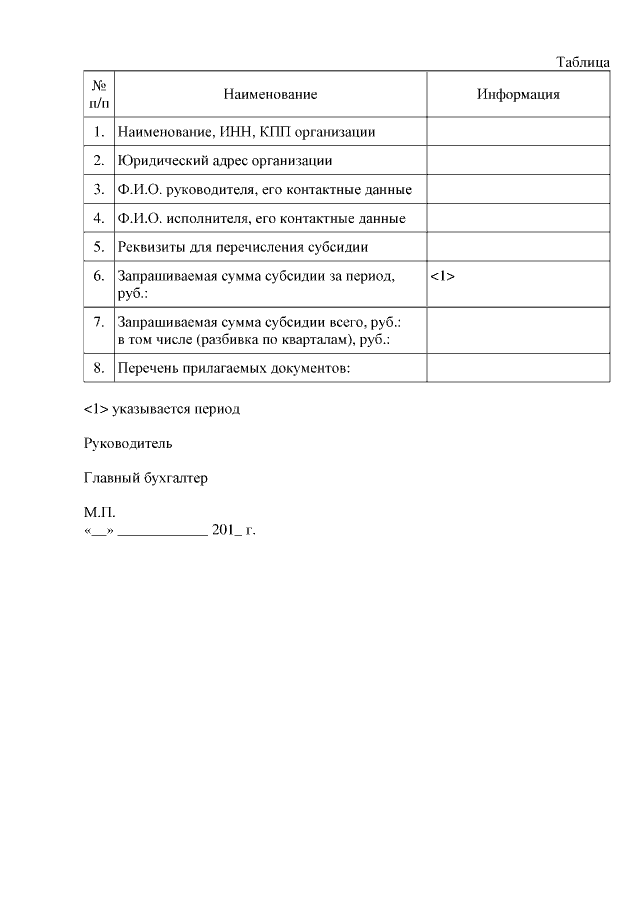 Таблица

| № п/п | Наименование | Информация |
|---|---|---|
| 1. | Наименование, ИНН, КПП организации | |
| 2. | Юридический адрес организации | |
| 3. | Ф.И.О. руководителя, его контактные данные | |
| 4. | Ф.И.О. исполнителя, его контактные данные | |
| 5. | Реквизиты для перечисления субсидии | |
| 6. | Запрашиваемая сумма субсидии за период, руб.: | <1> |
| 7. | Запрашиваемая сумма субсидии всего, руб.: в том числе (разбивка по кварталам), руб.: | |
| 8. | Перечень прилагаемых документов: | |

<1> указывается период

Руководитель

Главный бухгалтер

М.П.
«__» ____________ 201_ г.